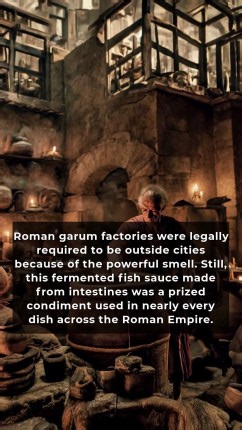 Roman garum factories were legally required to be outside cities because of the powerful smell. Still, this fermented fish sauce made from intestines was a prized condiment used in nearly every dish across the Roman Empire.